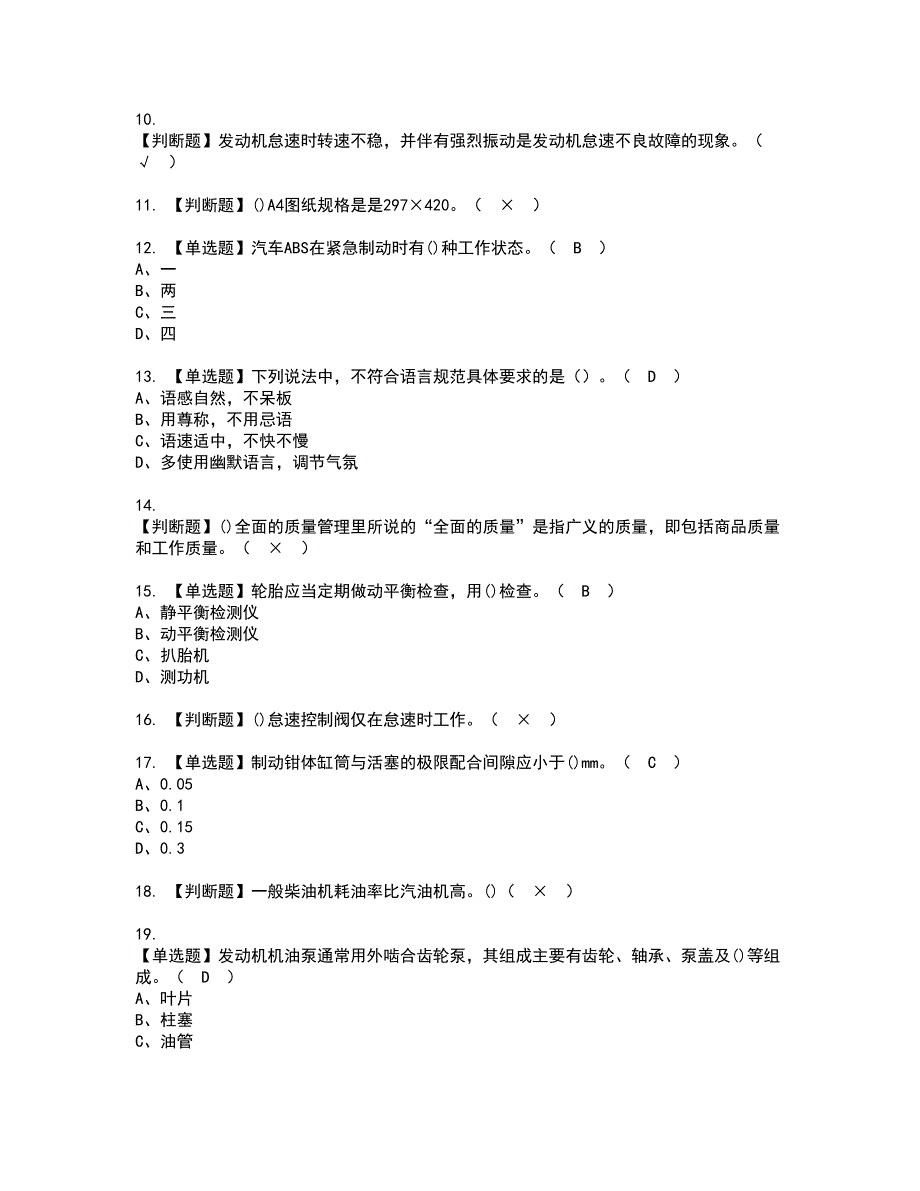 10.
【判断题】发动机怠速时转速不稳，并伴有强烈振动是发动机怠速不良故障的现象。（ √ ）

11. 【判断题】()A4图纸规格是是297×420。（ × ）

12. 【单选题】汽车ABS在紧急制动时有()种工作状态。（ B ）
A、一
B、两
C、三
D、四

13. 【单选题】下列说法中，不符合语言规范具体要求的是（）。（ D ）
A、语感自然，不呆板
B、用尊称，不用忌语
C、语速适中，不快不慢
D、多使用幽默语言，调节气氛

14.
【判断题】()全面的质量管理里所说的“全面的质量”是指广义的质量，即包括商品质量和工作质量。（ × ）

15. 【单选题】轮胎应当定期做动平衡检查，用()检查。（ B ）
A、静平衡检测仪
B、动平衡检测仪
C、扒胎机
D、测功机

16. 【判断题】()怠速控制阀仅在怠速时工作。（ × ）

17. 【单选题】制动钳体缸筒与活塞的极限配合间隙应小于()mm。（ C ）
A、0.05
B、0.1
C、0.15
D、0.3

18. 【判断题】一般柴油机耗油率比汽油机高。()（ × ）

19.
【单选题】发动机机油泵通常用外啮合齿轮泵，其组成主要有齿轮、轴承、泵盖及()等组成。（ D ）
A、叶片
B、柱塞
C、油管